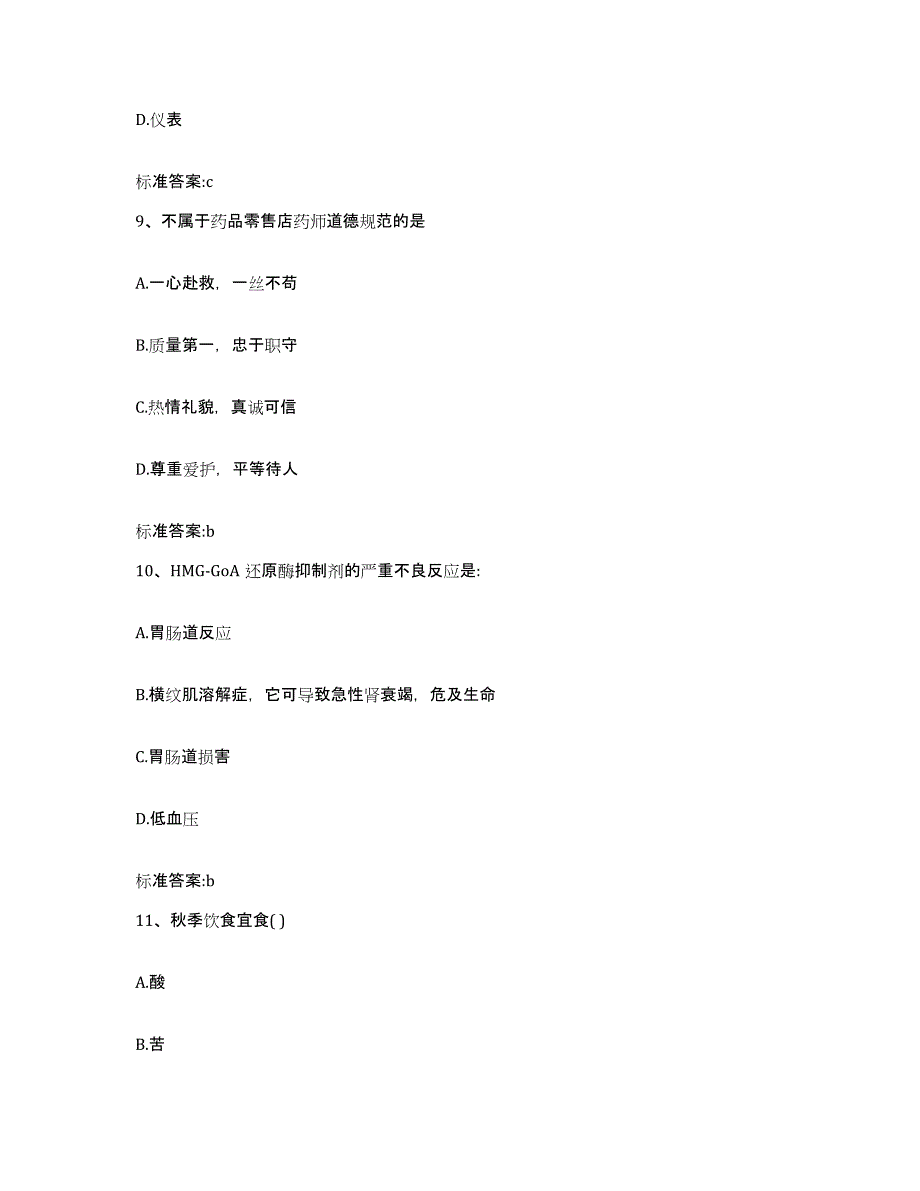 D.仪表

标准答案:c

9、不属于药品零售店药师道德规范的是

A.一心赴救，一丝不苟

B.质量第一，忠于职守

C.热情礼貌，真诚可信

D.尊重爱护，平等待人

标准答案:b

10、HMG-GoA 还原酶抑制剂的严重不良反应是:

A.胃肠道反应

B.横纹肌溶解症，它可导致急性肾衰竭，危及生命

C.胃肠道损害

D.低血压

标准答案:b

11、秋季饮食宜食( )

A.酸

B.苦